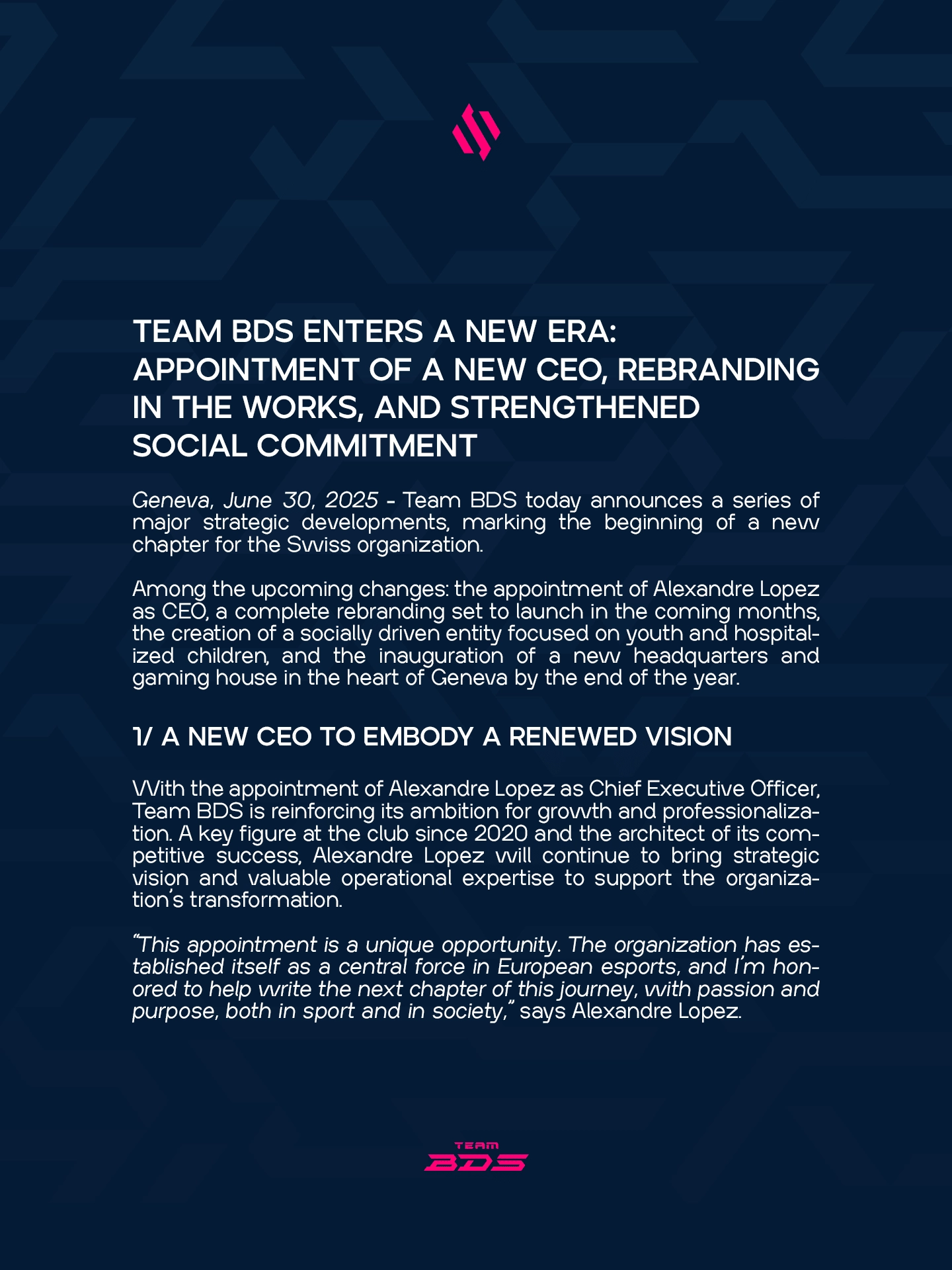 TEAM BDS ENTERS A NEW ERA: APPOINTMENT OF A NEW CEO, REBRANDING IN THE WORKS, AND STRENGTHENED SOCIAL COMMITMENT

Geneva, June 30, 2025 - Team BDS today announces a series of major strategic developments, marking the beginning of a new chapter for the Swiss organization.

Among the upcoming changes: the appointment of Alexandre Lopez as CEO, a complete rebranding set to launch in the coming months, the creation of a socially driven entity focused on youth and hospitalized children, and the inauguration of a new headquarters and gaming house in the heart of Geneva by the end of the year.

1/ A NEW CEO TO EMBODY A RENEWED VISION

With the appointment of Alexandre Lopez as Chief Executive Officer, Team BDS is reinforcing its ambition for growth and professionalization. A key figure at the club since 2020 and the architect of its competitive success, Alexandre Lopez will continue to bring strategic vision and valuable operational expertise to support the organization's transformation.

"This appointment is a unique opportunity. The organization has established itself as a central force in European esports, and I'm honored to help write the next chapter of this journey, with passion and purpose, both in sport and in society," says Alexandre Lopez.

TEAM
BDS